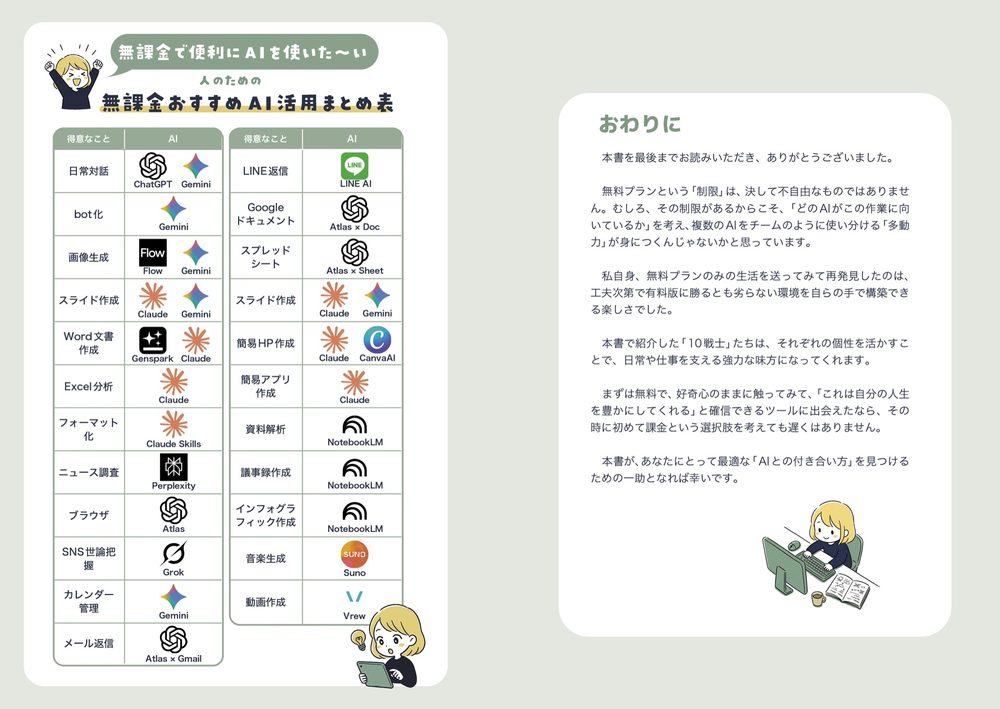 無課金で便利にAIを使いた〜い

人のための

無課金おすすめAI活用まとめ表

| 得意なこと | AI |
|---|---|
| 日常対話 | ChatGPT Gemini |
| bot化 | Gemini |
| 画像生成 | Flow Flow Gemini |
| スライド作成 | Claude Gemini |
| Word文書作成 | Genspark Claude |
| Excel分析 | Claude |
| フォーマット化 | Claude Skills |
| ニュース調査 | Perplexity |
| ブラウザ | Atlas |
| SNS世論把握 | Grok |
| カレンダー管理 | Gemini |
| メール返信 | Atlas × Gmail |

| 得意なこと | AI |
|---|---|
| LINE返信 | LINE LINE AI |
| Googleドキュメント | Atlas × Doc |
| スプレッドシート | Atlas × Sheet |
| スライド作成 | Claude Gemini |
| 簡易HP作成 | Claude CanvaAI |
| 簡易アプリ作成 | Claude |
| 資料解析 | NotebookLM |
| 議事録作成 | NotebookLM |
| インフォグラフィック作成 | NotebookLM |
| 音楽生成 | SUNO Suno |
| 動画作成 | Vrew |

おわりに

本書を最後までお読みいただき、ありがとうございました。

無料プランという「制限」は、決して不自由なものではありません。むしろ、その制限があるからこそ、「どのAIがこの作業に向いているか」を考え、複数のAIをチームのように使い分ける「多動力」が身につくんじゃないかと思っています。

私自身、無料プランのみの生活を送ってみて再発見したのは、工夫次第で有料版に勝るとも劣らない環境を自らの手で構築できる楽しさでした。

本書で紹介した「10戦士」たちは、それぞれの個性を活かすことで、日常や仕事を支える強力な味方になってくれます。

まずは無料で、好奇心のままに触ってみて、「これは自分の人生を豊かにしてくれる」と確信できるツールに出会えたなら、その時に初めて課金という選択肢を考えても遅くはありません。

本書が、あなたにとって最適な「AIとの付き合い方」を見つけるための一助となれば幸いです。